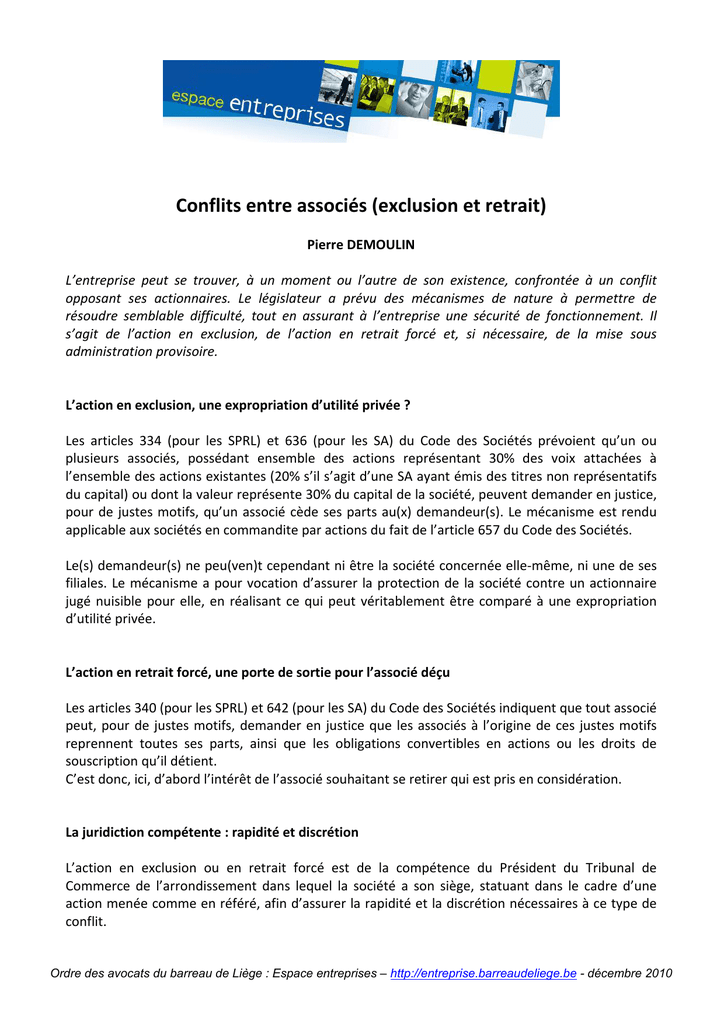 espace entreprises

Conflits entre associés (exclusion et retrait)

Pierre DEMOULIN

L'entreprise peut se trouver, à un moment ou l'autre de son existence, confrontée à un conflit opposant ses actionnaires. Le législateur a prévu des mécanismes de nature à permettre de résoudre semblable difficulté, tout en assurant à l'entreprise une sécurité de fonctionnement. Il s'agit de l'action en exclusion, de l'action en retrait forcé et, si nécessaire, de la mise sous administration provisoire.

L'action en exclusion, une expropriation d'utilité privée ?

Les articles 334 (pour les SPRL) et 636 (pour les SA) du Code des Sociétés prévoient qu'un ou plusieurs associés, possédant ensemble des actions représentant 30% des voix attachées à l'ensemble des actions existantes (20% s'il s'agit d'une SA ayant émis des titres non représentatifs du capital) ou dont la valeur représente 30% du capital de la société, peuvent demander en justice, pour de justes motifs, qu'un associé cède ses parts au(x) demandeur(s). Le mécanisme est rendu applicable aux sociétés en commandite par actions du fait de l'article 657 du Code des Sociétés.

Le(s) demandeur(s) ne peu(ven)t cependant ni être la société concernée elle-même, ni une de ses filiales. Le mécanisme a pour vocation d'assurer la protection de la société contre un actionnaire jugé nuisible pour elle, en réalisant ce qui peut véritablement être comparé à une expropriation d'utilité privée.

L'action en retrait forcé, une porte de sortie pour l'associé déçu

Les articles 340 (pour les SPRL) et 642 (pour les SA) du Code des Sociétés indiquent que tout associé peut, pour de justes motifs, demander en justice que les associés à l'origine de ces justes motifs reprennent toutes ses parts, ainsi que les obligations convertibles en actions ou les droits de souscription qu'il détient.
C'est donc, ici, d'abord l'intérêt de l'associé souhaitant se retirer qui est pris en considération.

La juridiction compétente : rapidité et discrétion

L'action en exclusion ou en retrait forcé est de la compétence du Président du Tribunal de Commerce de l'arrondissement dans lequel la société a son siège, statuant dans le cadre d'une action menée comme en référé, afin d'assurer la rapidité et la discrétion nécessaires à ce type de conflit.

Ordre des avocats du barreau de Liège : Espace entreprises – http://entreprise.barreaudeliege.be - décembre 2010